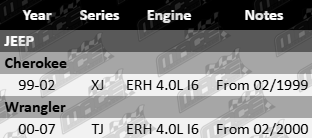 | Year | Series | Engine | Notes |
|---|---|---|---|
| JEEP | | | |
| Cherokee | | | |
| 99-02 | XJ | ERH 4.0L I6 | From 02/1999 |
| Wrangler | | | |
| 00-07 | TJ | ERH 4.0L I6 | From 02/2000 |